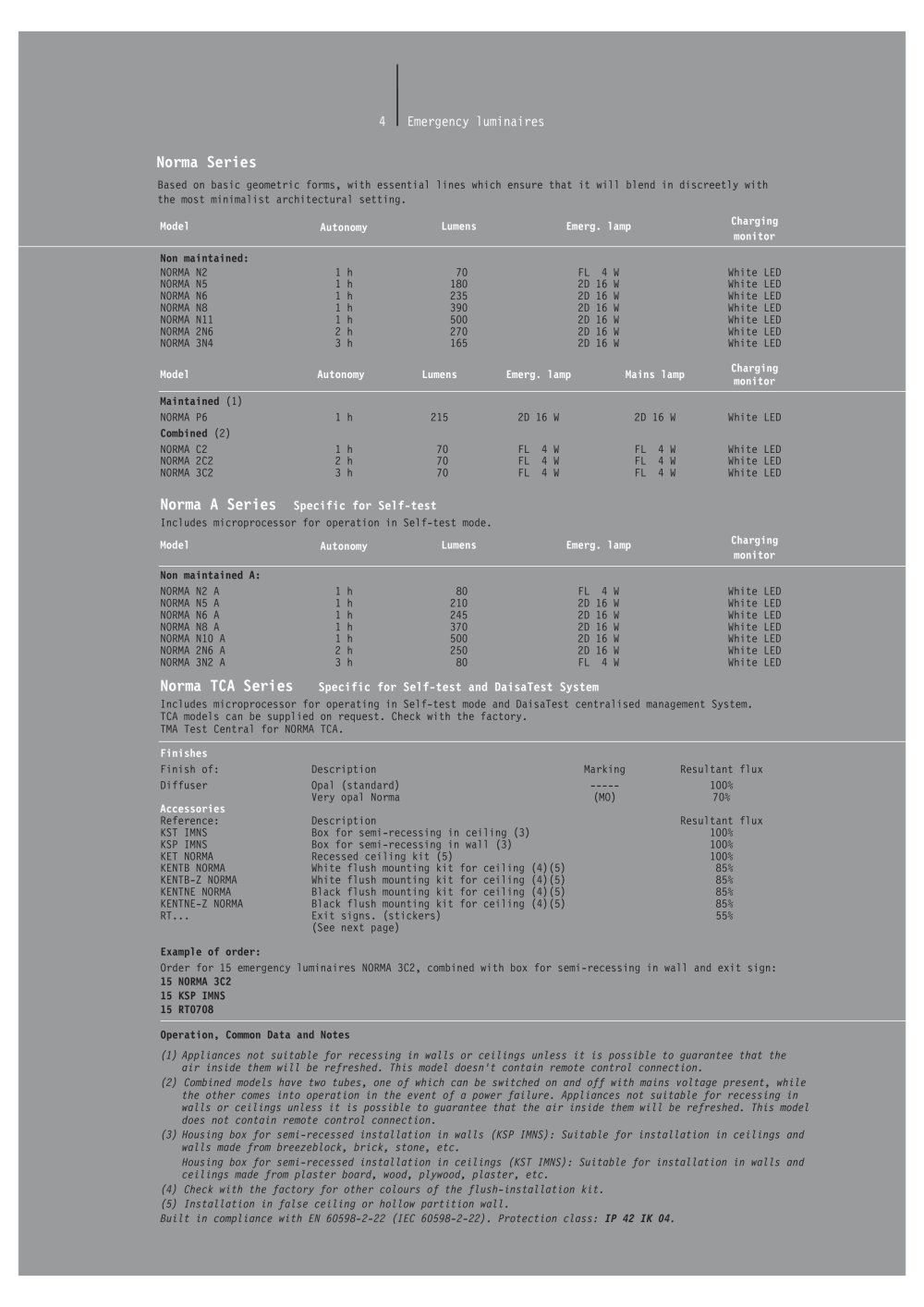 4 Emergency luminaires

Norma Series

Based on basic geometric forms, with essential lines which ensure that it will blend in discreetly with the most minimalist architectural setting.

| Model | Autonomy | Lumens | Emerg. lamp | Charging monitor |
|---|---|---|---|---|
| Non maintained: | | | | |
| NORMA N2 | 1 h | 70 | FL 4 W | White LED |
| NORMA N5 | 1 h | 180 | 2D 16 W | White LED |
| NORMA N6 | 1 h | 235 | 2D 16 W | White LED |
| NORMA N8 | 1 h | 390 | 2D 16 W | White LED |
| NORMA N11 | 1 h | 500 | 2D 16 W | White LED |
| NORMA 2N6 | 2 h | 270 | 2D 16 W | White LED |
| NORMA 3N4 | 3 h | 165 | 2D 16 W | White LED |

| Model | Autonomy | Lumens | Emerg. lamp | Mains lamp | Charging monitor |
|---|---|---|---|---|---|
| Maintained (1) | | | | | |
| NORMA P6 | 1 h | 215 | 2D 16 W | 2D 16 W | White LED |
| Combined (2) | | | | | |
| NORMA C2 | 1 h | 70 | FL 4 W | FL 4 W | White LED |
| NORMA 2C2 | 2 h | 70 | FL 4 W | FL 4 W | White LED |
| NORMA 3C2 | 3 h | 70 | FL 4 W | FL 4 W | White LED |

Norma A Series Specific for Self-test
Includes microprocessor for operation in Self-test mode.

| Model | Autonomy | Lumens | Emerg. lamp | Charging monitor |
|---|---|---|---|---|
| Non maintained A: | | | | |
| NORMA N2 A | 1 h | 80 | FL 4 W | White LED |
| NORMA N5 A | 1 h | 210 | 2D 16 W | White LED |
| NORMA N6 A | 1 h | 245 | 2D 16 W | White LED |
| NORMA N8 A | 1 h | 370 | 2D 16 W | White LED |
| NORMA N10 A | 1 h | 500 | 2D 16 W | White LED |
| NORMA 2N6 A | 2 h | 250 | 2D 16 W | White LED |
| NORMA 3N2 A | 3 h | 80 | FL 4 W | White LED |

Norma TCA Series Specific for Self-test and DaisaTest System
Includes microprocessor for operating in Self-test mode and DaisaTest centralised management System.
TCA models can be supplied on request. Check with the factory.
TMA Test Central for NORMA TCA.

Finishes

| Finish of: | Description | Marking | Resultant flux |
|---|---|---|---|
| Diffuser | Opal (standard) | ----- | 100% |
| | Very opal Norma | (MO) | 70% |

Accessories

| Reference: | Description | Resultant flux |
|---|---|---|
| KST IMNS | Box for semi-recessing in ceiling (3) | 100% |
| KSP IMNS | Box for semi-recessing in wall (3) | 100% |
| KET NORMA | Recessed ceiling kit (5) | 100% |
| KENTB NORMA | White flush mounting kit for ceiling (4)(5) | 85% |
| KENTB-Z NORMA | White flush mounting kit for ceiling (4)(5) | 85% |
| KENTNE NORMA | Black flush mounting kit for ceiling (4)(5) | 85% |
| KENTNE-Z NORMA | Black flush mounting kit for ceiling (4)(5) | 85% |
| RT... | Exit signs. (stickers) (See next page) | 55% |

Example of order:
Order for 15 emergency luminaires NORMA 3C2, combined with box for semi-recessing in wall and exit sign:
15 NORMA 3C2
15 KSP IMNS
15 RT0708

Operation, Common Data and Notes

(1) Appliances not suitable for recessing in walls or ceilings unless it is possible to guarantee that the air inside them will be refreshed. This model doesn't contain remote control connection.
(2) Combined models have two tubes, one of which can be switched on and off with mains voltage present, while the other comes into operation in the event of a power failure. Appliances not suitable for recessing in walls or ceilings unless it is possible to guarantee that the air inside them will be refreshed. This model does not contain remote control connection.
(3) Housing box for semi-recessed installation in walls (KSP IMNS): Suitable for installation in ceilings and walls made from breezeblock, brick, stone, etc.
Housing box for semi-recessed installation in ceilings (KST IMNS): Suitable for installation in walls and ceilings made from plaster board, wood, plywood, plaster, etc.
(4) Check with the factory for other colours of the flush-installation kit.
(5) Installation in false ceiling or hollow partition wall.
Built in compliance with EN 60598-2-22 (IEC 60598-2-22). Protection class: IP 42 IK 04.